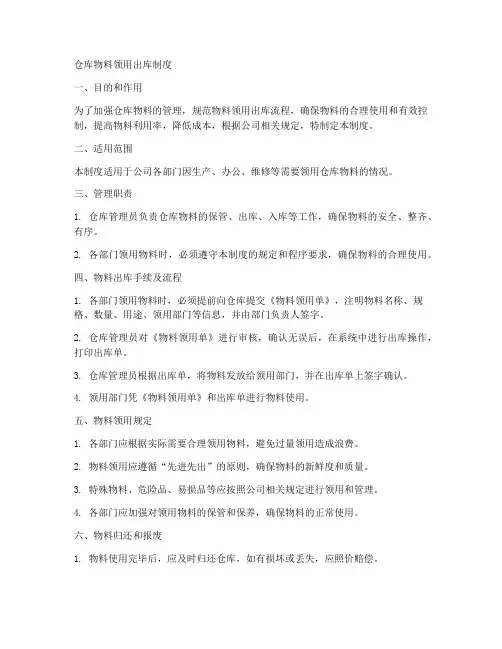 仓库物料领用出库制度

一、目的和作用

为了加强仓库物料的管理，规范物料领用出库流程，确保物料的合理使用和有效控制，提高物料利用率，降低成本，根据公司相关规定，特制定本制度。

二、适用范围

本制度适用于公司各部门因生产、办公、维修等需要领用仓库物料的情况。

三、管理职责

1. 仓库管理员负责仓库物料的保管、出库、入库等工作，确保物料的安全、整齐、有序。

2. 各部门领用物料时，必须遵守本制度的规定和程序要求，确保物料的合理使用。

四、物料出库手续及流程

1. 各部门领用物料时，必须提前向仓库提交《物料领用单》，注明物料名称、规格、数量、用途、领用部门等信息，并由部门负责人签字。

2. 仓库管理员对《物料领用单》进行审核，确认无误后，在系统中进行出库操作，打印出库单。

3. 仓库管理员根据出库单，将物料发放给领用部门，并在出库单上签字确认。

4. 领用部门凭《物料领用单》和出库单进行物料使用。

五、物料领用规定

1. 各部门应根据实际需要合理领用物料，避免过量领用造成浪费。

2. 物料领用应遵循“先进先出”的原则，确保物料的新鲜度和质量。

3. 特殊物料、危险品、易损品等应按照公司相关规定进行领用和管理。

4. 各部门应加强对领用物料的保管和保养，确保物料的正常使用。

六、物料归还和报废

1. 物料使用完毕后，应及时归还仓库，如有损坏或丢失，应照价赔偿。